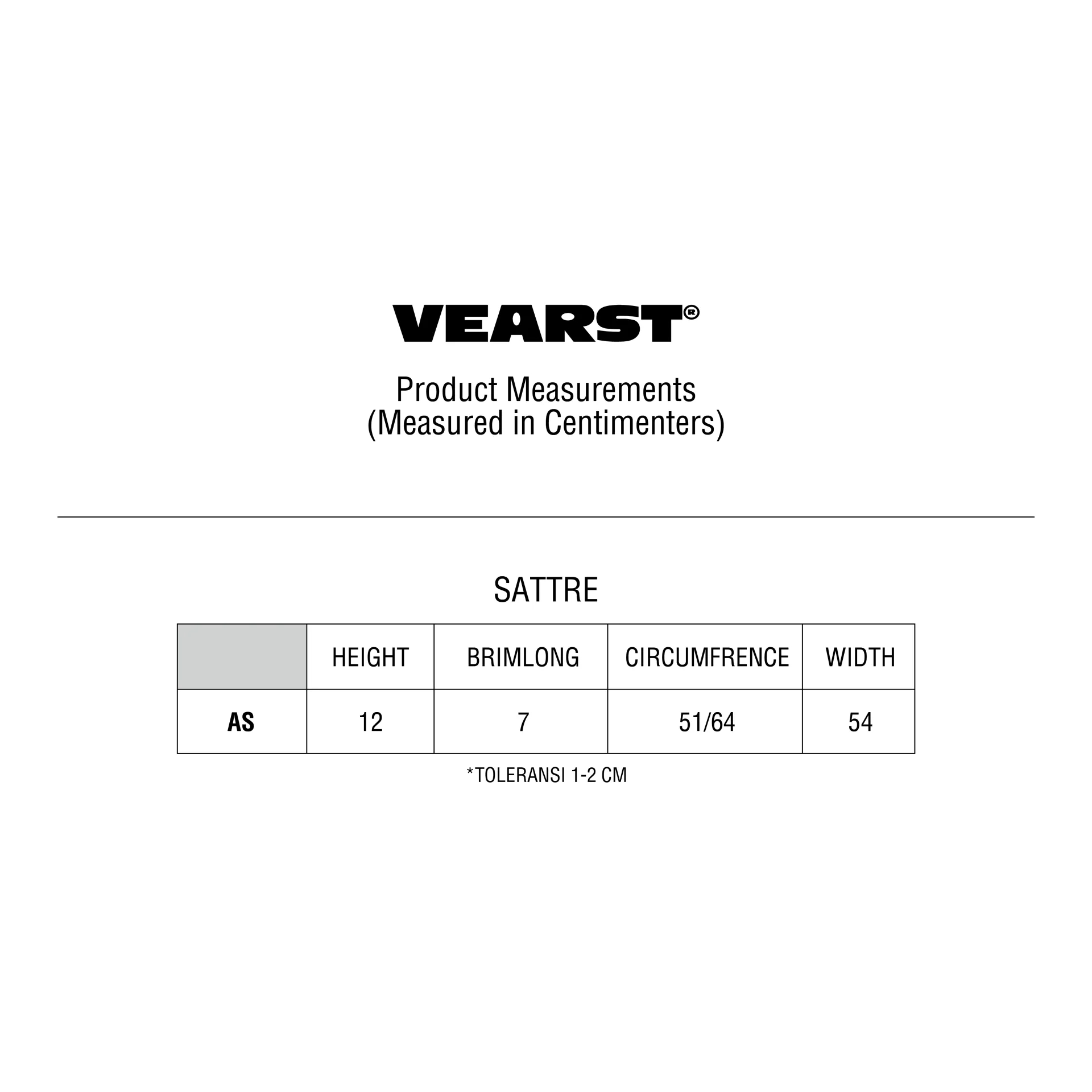 VEARST®

Product Measurements
(Measured in Centimenters)

SATTRE

| | HEIGHT | BRIMLONG | CIRCUMFRENCE | WIDTH |
|---|---|---|---|---|
| AS | 12 | 7 | 51/64 | 54 |

*TOLERANSI 1-2 CM